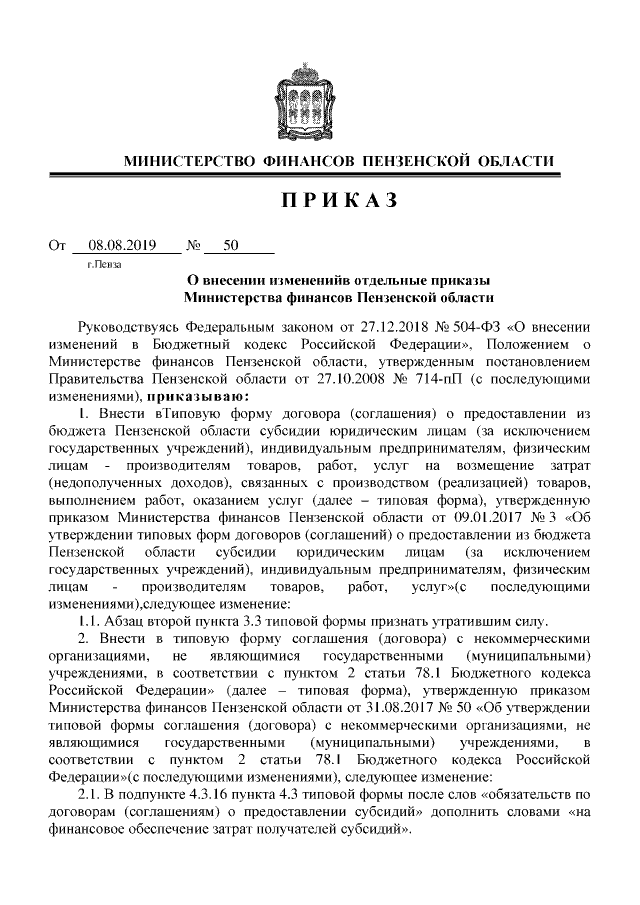 МИНИСТЕРСТВО ФИНАНСОВ ПЕНЗЕНСКОЙ ОБЛАСТИ

ПРИКАЗ

От 08.08.2019 № 50

г.Пенза

О внесении измененийв отдельные приказы Министерства финансов Пензенской области

Руководствуясь Федеральным законом от 27.12.2018 № 504-ФЗ «О внесении изменений в Бюджетный кодекс Российской Федерации», Положением о Министерстве финансов Пензенской области, утвержденным постановлением Правительства Пензенской области от 27.10.2008 № 714-пП (с последующими изменениями), приказываю:

1. Внести вТиповую форму договора (соглашения) о предоставлении из бюджета Пензенской области субсидии юридическим лицам (за исключением государственных учреждений), индивидуальным предпринимателям, физическим лицам - производителям товаров, работ, услуг на возмещение затрат (недополученных доходов), связанных с производством (реализацией) товаров, выполнением работ, оказанием услуг (далее – типовая форма), утвержденную приказом Министерства финансов Пензенской области от 09.01.2017 № 3 «Об утверждении типовых форм договоров (соглашений) о предоставлении из бюджета Пензенской области субсидии юридическим лицам (за исключением государственных учреждений), индивидуальным предпринимателям, физическим лицам - производителям товаров, работ, услуг»(с последующими изменениями),следующее изменение:

1.1. Абзац второй пункта 3.3 типовой формы признать утратившим силу.

2. Внести в типовую форму соглашения (договора) с некоммерческими организациями, не являющимися государственными (муниципальными) учреждениями, в соответствии с пунктом 2 статьи 78.1 Бюджетного кодекса Российской Федерации» (далее – типовая форма), утвержденную приказом Министерства финансов Пензенской области от 31.08.2017 № 50 «Об утверждении типовой формы соглашения (договора) с некоммерческими организациями, не являющимися государственными (муниципальными) учреждениями, в соответствии с пунктом 2 статьи 78.1 Бюджетного кодекса Российской Федерации»(с последующими изменениями), следующее изменение:

2.1. В подпункте 4.3.16 пункта 4.3 типовой формы после слов «обязательств по договорам (соглашениям) о предоставлении субсидий» дополнить словами «на финансовое обеспечение затрат получателей субсидий».